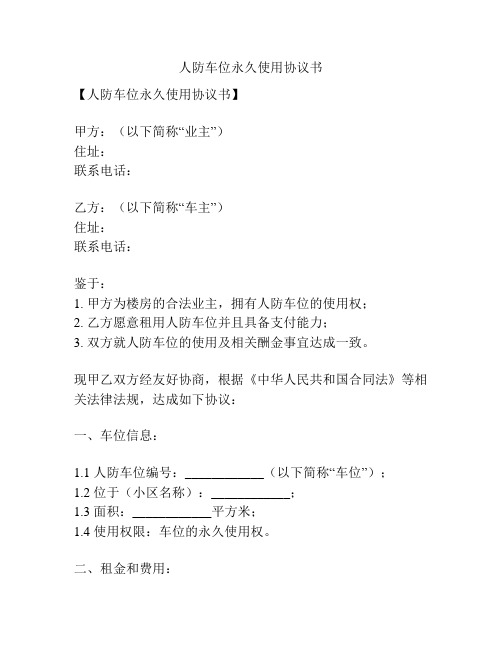 人防车位永久使用协议书

【人防车位永久使用协议书】

甲方：（以下简称“业主”）
住址：
联系电话：

乙方：（以下简称“车主”）
住址：
联系电话：

鉴于：
1. 甲方为楼房的合法业主，拥有人防车位的使用权；
2. 乙方愿意租用人防车位并且具备支付能力；
3. 双方就人防车位的使用及相关酬金事宜达成一致。

现甲乙双方经友好协商，根据《中华人民共和国合同法》等相关法律法规，达成如下协议：

一、车位信息：

1.1 人防车位编号：____________（以下简称“车位”）；
1.2 位于（小区名称）：____________；
1.3 面积：____________平方米；
1.4 使用权限：车位的永久使用权。

二、租金和费用：